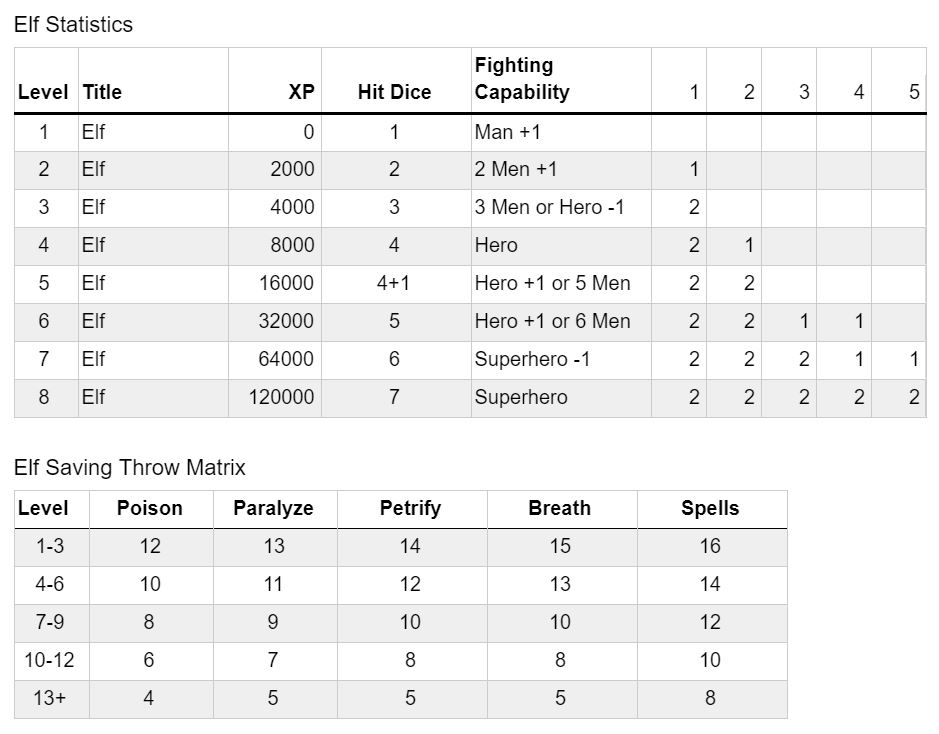 Elf Statistics

| Level | Title | XP | Hit Dice | Fighting Capability | 1 | 2 | 3 | 4 | 5 |
|---|---|---|---|---|---|---|---|---|---|
| 1 | Elf | 0 | 1 | Man +1 | | | | | |
| 2 | Elf | 2000 | 2 | 2 Men +1 | 1 | | | | |
| 3 | Elf | 4000 | 3 | 3 Men or Hero -1 | 2 | | | | |
| 4 | Elf | 8000 | 4 | Hero | 2 | 1 | | | |
| 5 | Elf | 16000 | 4+1 | Hero +1 or 5 Men | 2 | 2 | | | |
| 6 | Elf | 32000 | 5 | Hero +1 or 6 Men | 2 | 2 | 1 | 1 | |
| 7 | Elf | 64000 | 6 | Superhero -1 | 2 | 2 | 2 | 1 | 1 |
| 8 | Elf | 120000 | 7 | Superhero | 2 | 2 | 2 | 2 | 2 |

Elf Saving Throw Matrix

| Level | Poison | Paralyze | Petrify | Breath | Spells |
|---|---|---|---|---|---|
| 1-3 | 12 | 13 | 14 | 15 | 16 |
| 4-6 | 10 | 11 | 12 | 13 | 14 |
| 7-9 | 8 | 9 | 10 | 10 | 12 |
| 10-12 | 6 | 7 | 8 | 8 | 10 |
| 13+ | 4 | 5 | 5 | 5 | 8 |